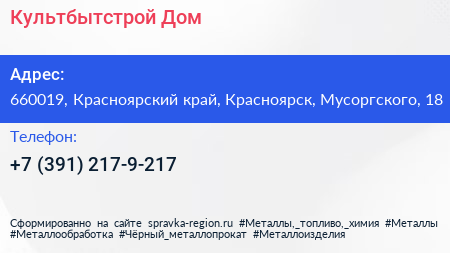 Культбытстрой Дом

Адрес:
660019, Красноярский край, Красноярск, Мусоргского, 18

Телефон:
+7 (391) 217-9-217

Сформированно на сайте spravka-region.ru #Металлы,_топливо,_химия #Металлы #Металлообработка #Чёрный_металлопрокат #Металлоизделия